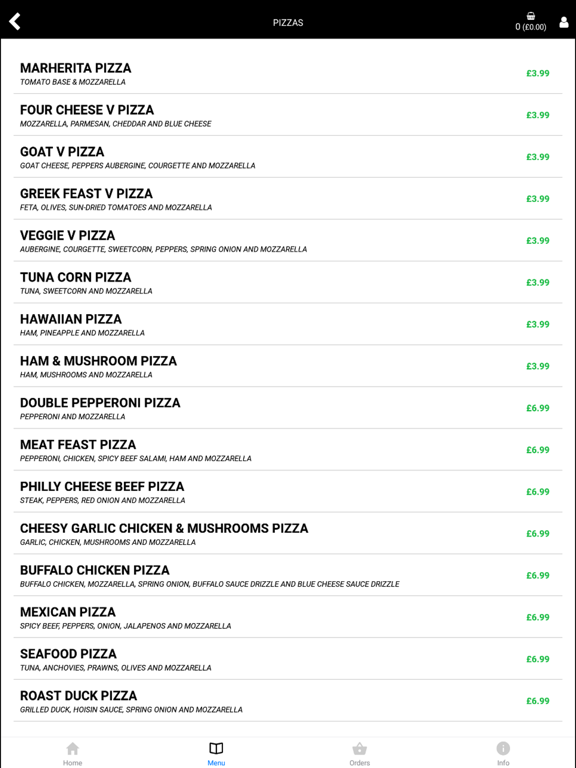 PIZZAS

0 (£0.00)

MARHERITA PIZZA
TOMATO BASE & MOZZARELLA
£3.99

FOUR CHEESE V PIZZA
MOZZARELLA, PARMESAN, CHEDDAR AND BLUE CHEESE
£3.99

GOAT V PIZZA
GOAT CHEESE, PEPPERS AUBERGINE, COURGETTE AND MOZZARELLA
£3.99

GREEK FEAST V PIZZA
FETA, OLIVES, SUN-DRIED TOMATOES AND MOZZARELLA
£3.99

VEGGIE V PIZZA
AUBERGINE, COURGETTE, SWEETCORN, PEPPERS, SPRING ONION AND MOZZARELLA
£3.99

TUNA CORN PIZZA
TUNA, SWEETCORN AND MOZZARELLA
£3.99

HAWAIIAN PIZZA
HAM, PINEAPPLE AND MOZZARELLA
£3.99

HAM & MUSHROOM PIZZA
HAM, MUSHROOMS AND MOZZARELLA
£3.99

DOUBLE PEPPERONI PIZZA
PEPPERONI AND MOZZARELLA
£6.99

MEAT FEAST PIZZA
PEPPERONI, CHICKEN, SPICY BEEF SALAMI, HAM AND MOZZARELLA
£6.99

PHILLY CHEESE BEEF PIZZA
STEAK, PEPPERS, RED ONION AND MOZZARELLA
£6.99

CHEESY GARLIC CHICKEN & MUSHROOMS PIZZA
GARLIC, CHICKEN, MUSHROOMS AND MOZZARELLA
£6.99

BUFFALO CHICKEN PIZZA
BUFFALO CHICKEN, MOZZARELLA, SPRING ONION, BUFFALO SAUCE DRIZZLE AND BLUE CHEESE SAUCE DRIZZLE
£6.99

MEXICAN PIZZA
SPICY BEEF, PEPPERS, ONION, JALAPENOS AND MOZZARELLA
£6.99

SEAFOOD PIZZA
TUNA, ANCHOVIES, PRAWNS, OLIVES AND MOZZARELLA
£6.99

ROAST DUCK PIZZA
GRILLED DUCK, HOISIN SAUCE, SPRING ONION AND MOZZARELLA
£6.99

Home
Menu
Orders
Info